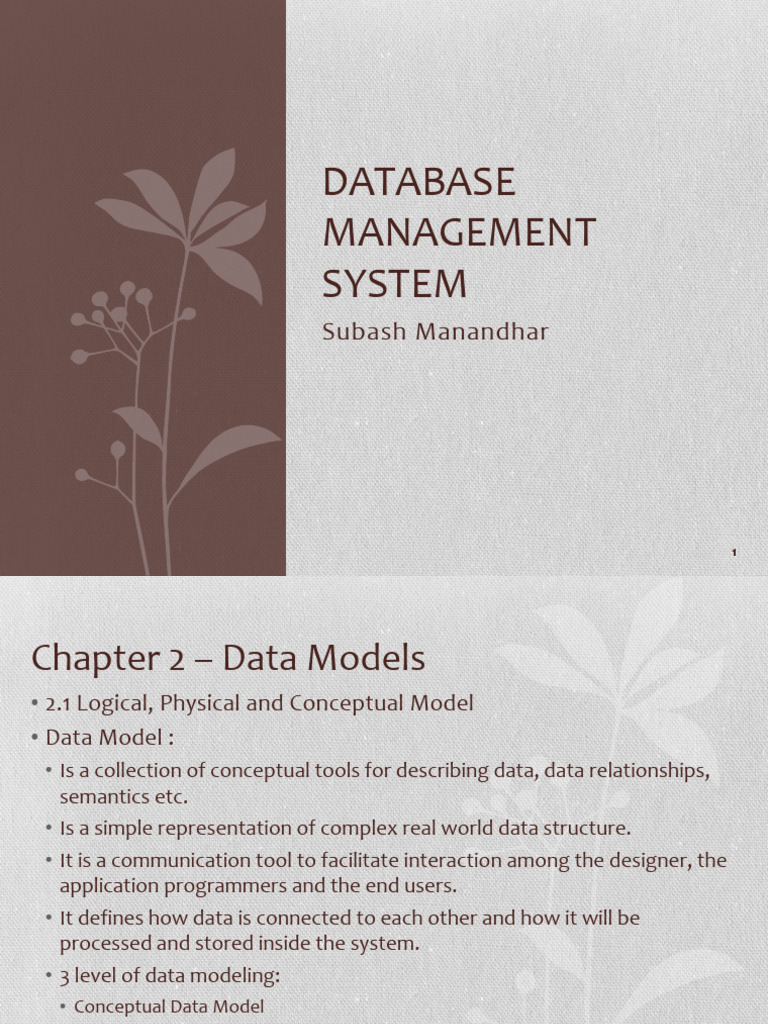 DATABASE MANAGEMENT SYSTEM

Subash Manandhar

1

Chapter 2 – Data Models

• 2.1 Logical, Physical and Conceptual Model
• Data Model :
  • Is a collection of conceptual tools for describing data, data relationships, semantics etc.
  • Is a simple representation of complex real world data structure.
  • It is a communication tool to facilitate interaction among the designer, the application programmers and the end users.
  • It defines how data is connected to each other and how it will be processed and stored inside the system.
• 3 level of data modeling:
  • Conceptual Data Model